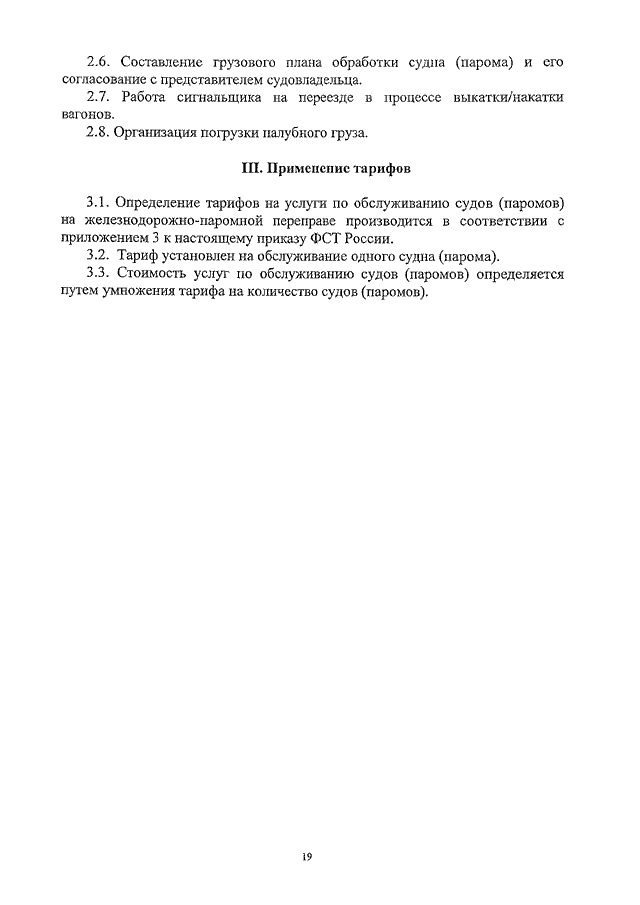 2.6. Составление грузового плана обработки судна (парома) и его согласование с представителем судовладельца.

2.7. Работа сигнальщика на переезде в процессе выкатки/накатки вагонов.

2.8. Организация погрузки палубного груза.

III. Применение тарифов

3.1. Определение тарифов на услуги по обслуживанию судов (паромов) на железнодорожно-паромной переправе производится в соответствии с приложением 3 к настоящему приказу ФСТ России.

3.2. Тариф установлен на обслуживание одного судна (парома).

3.3. Стоимость услуг по обслуживанию судов (паромов) определяется путем умножения тарифа на количество судов (паромов).

19